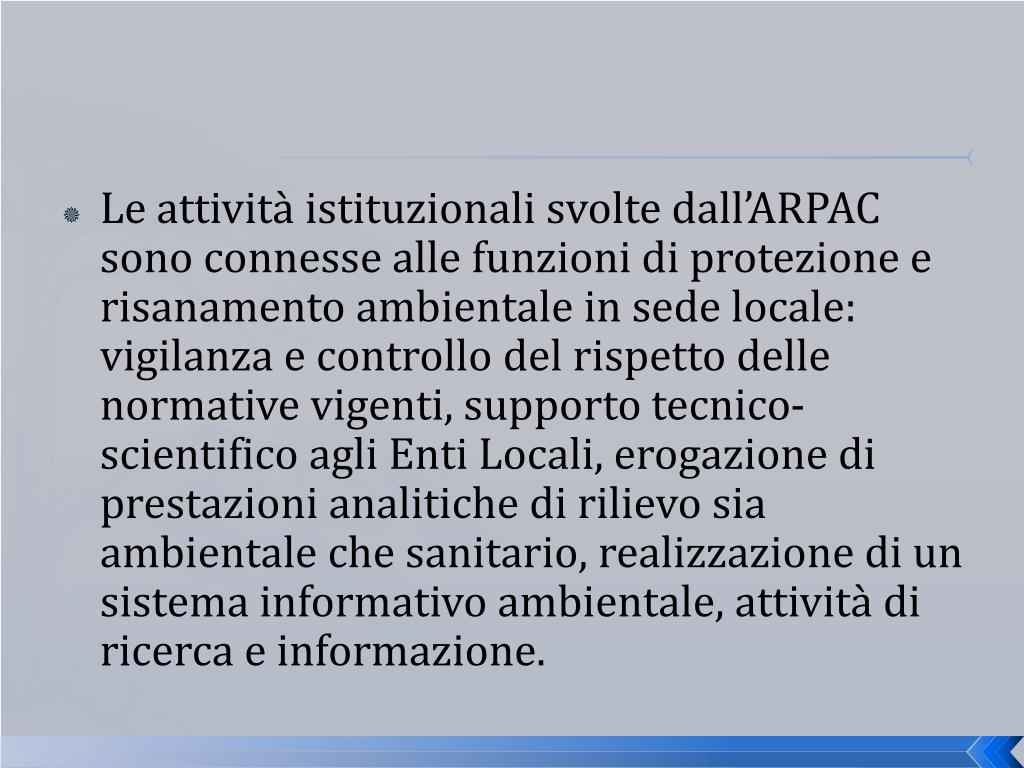 Le attività istituzionali svolte dall’ARPAC sono connesse alle funzioni di protezione e risanamento ambientale in sede locale: vigilanza e controllo del rispetto delle normative vigenti, supporto tecnico-scientifico agli Enti Locali, erogazione di prestazioni analitiche di rilievo sia ambientale che sanitario, realizzazione di un sistema informativo ambientale, attività di ricerca e informazione.